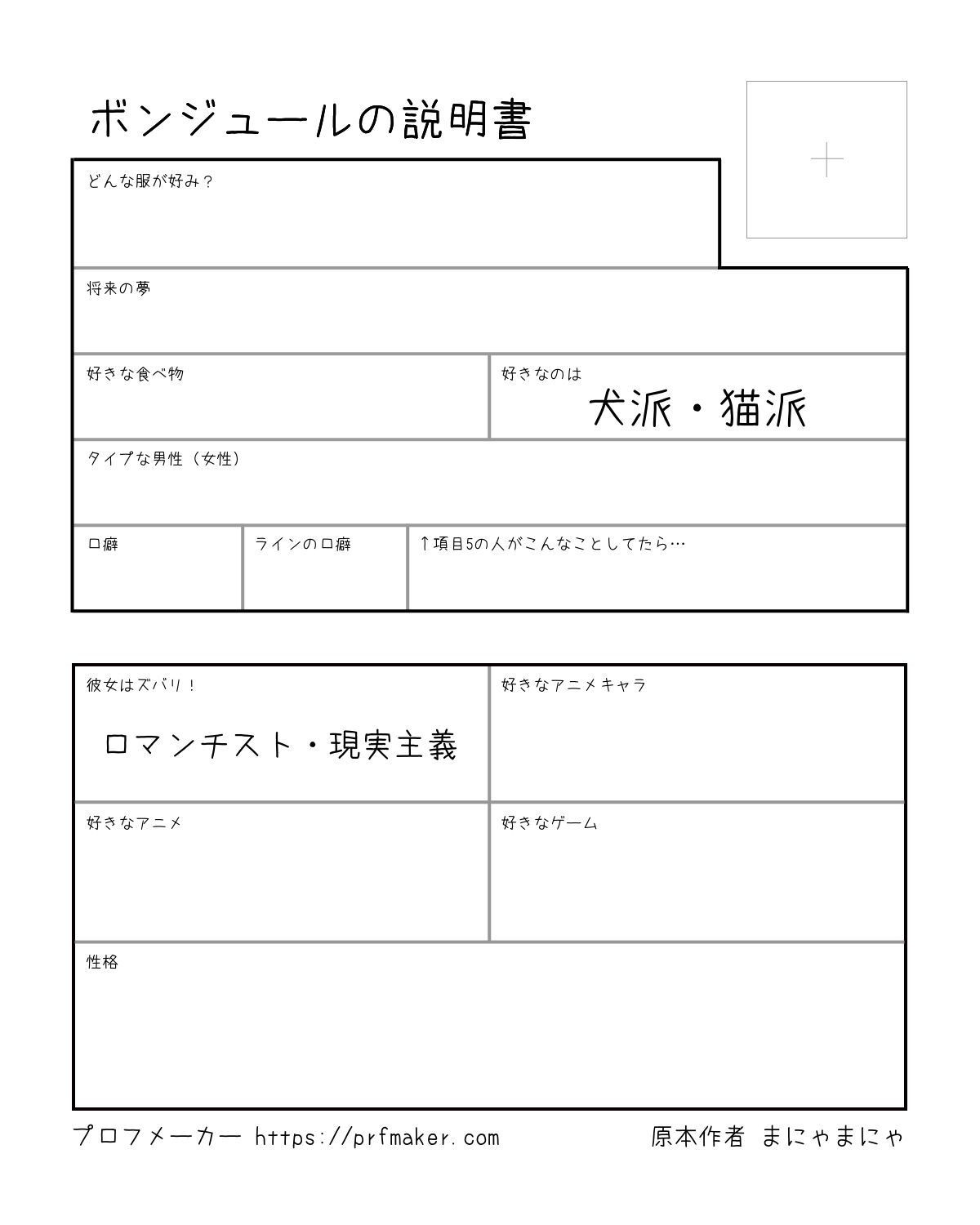 ボンジュールの説明書

どんな服が好み？

将来の夢

好きな食べ物

好きなのは
犬派・猫派

タイプな男性（女性）

口癖

ラインの口癖

↑項目5の人がこんなことしてたら…

彼女はズバリ！
ロマンチスト・現実主義

好きなアニメキャラ

好きなアニメ

好きなゲーム

性格

プロフメーカー https://prfmaker.com
原本作者 まにゃまにゃ